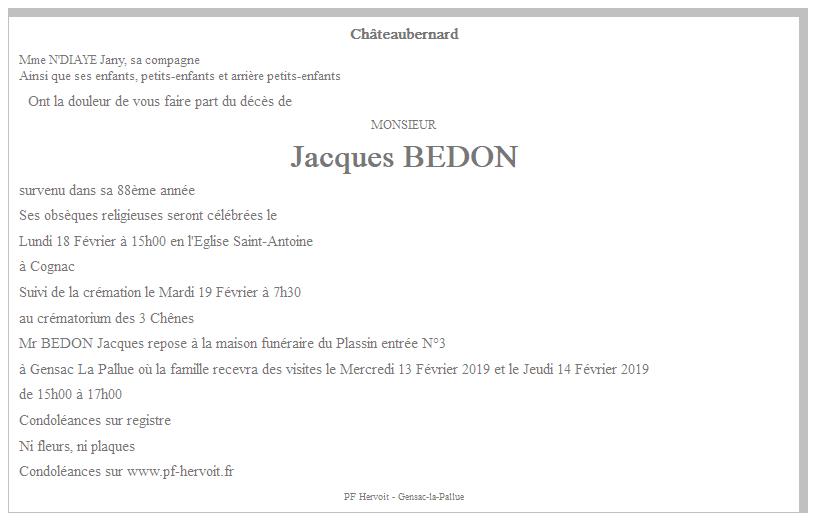 Châteaubernard

Mme N'DIAYE Jany, sa compagne
Ainsi que ses enfants, petits-enfants et arrière petits-enfants

Ont la douleur de vous faire part du décès de

MONSIEUR

Jacques BEDON

survenu dans sa 88ème année

Ses obsèques religieuses seront célébrées le

Lundi 18 Février à 15h00 en l'Eglise Saint-Antoine

à Cognac

Suivi de la crémation le Mardi 19 Février à 7h30

au crématorium des 3 Chênes

Mr BEDON Jacques repose à la maison funéraire du Plassin entrée N°3

à Gensac La Pallue où la famille recevra des visites le Mercredi 13 Février 2019 et le Jeudi 14 Février 2019

de 15h00 à 17h00

Condoléances sur registre

Ni fleurs, ni plaques

Condoléances sur www.pf-hervoit.fr

PF Hervoit - Gensac-la-Pallue